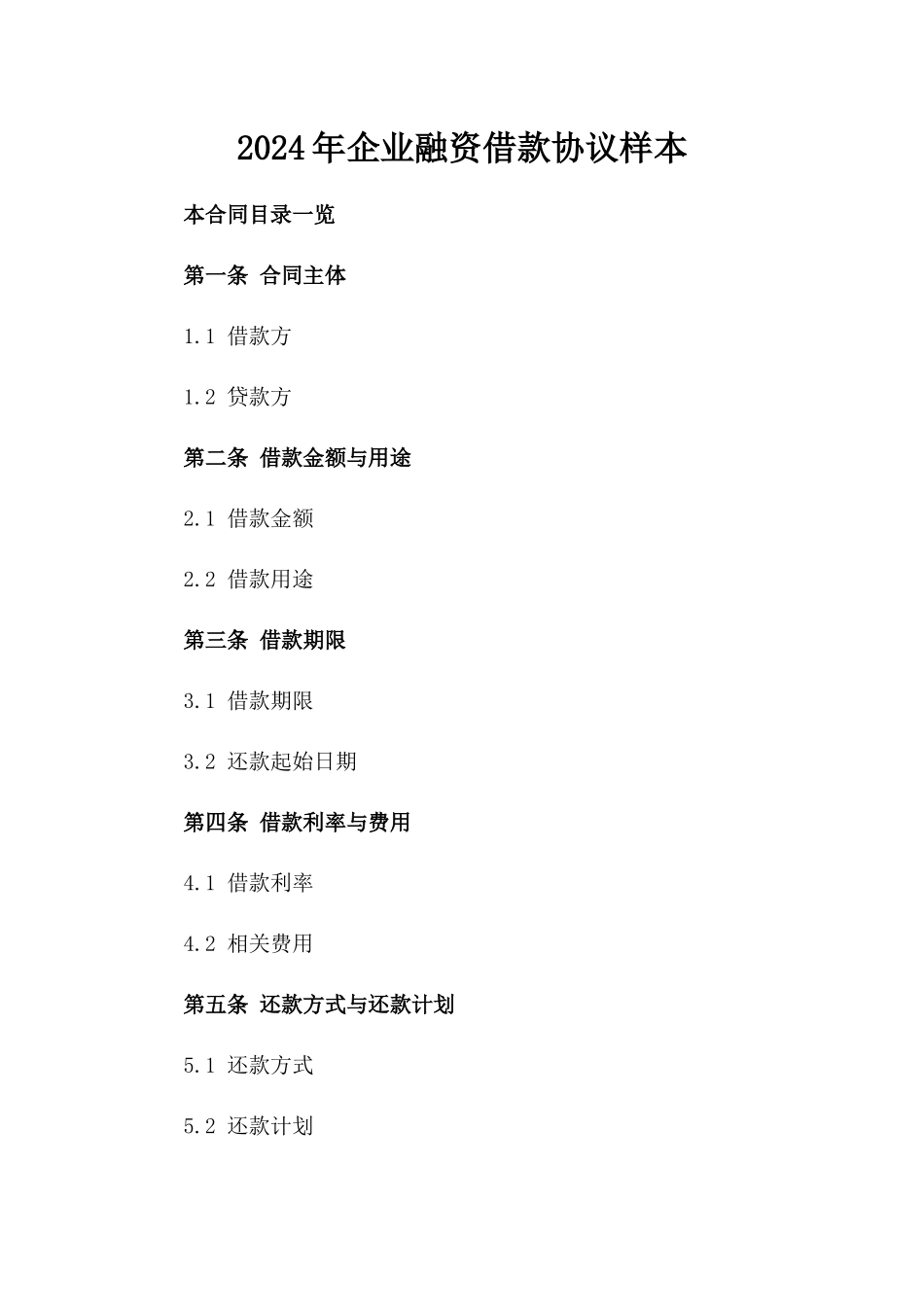 2024年企业融资借款协议样本

本合同目录一览

第一条 合同主体

1.1 借款方

1.2 贷款方

第二条 借款金额与用途

2.1 借款金额

2.2 借款用途

第三条 借款期限

3.1 借款期限

3.2 还款起始日期

第四条 借款利率与费用

4.1 借款利率

4.2 相关费用

第五条 还款方式与还款计划

5.1 还款方式

5.2 还款计划